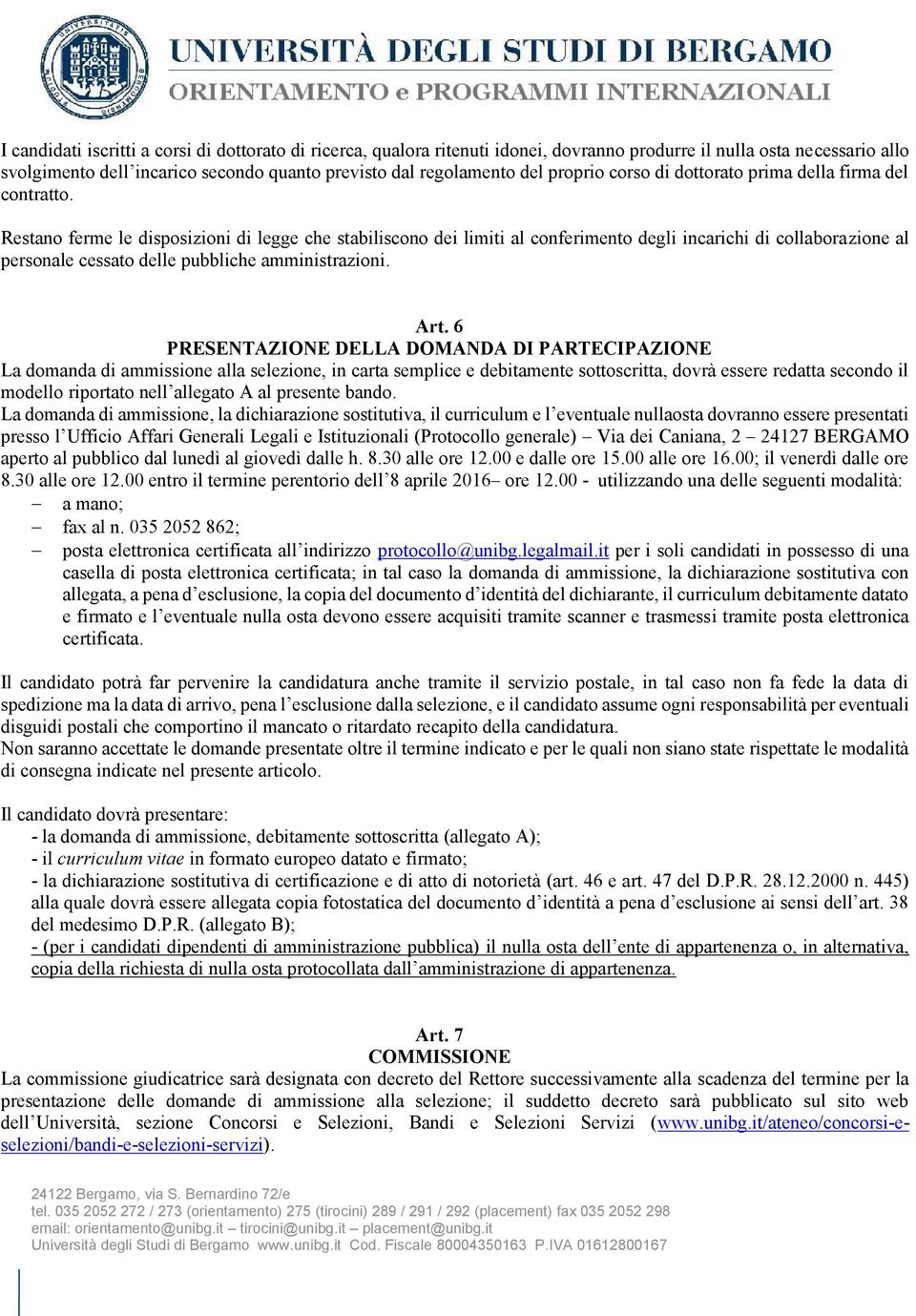 UNIVERSITÀ DEGLI STUDI DI BERGAMO
ORIENTAMENTO e PROGRAMMI INTERNAZIONALI

I candidati iscritti a corsi di dottorato di ricerca, qualora ritenuti idonei, dovranno produrre il nulla osta necessario allo svolgimento dell'incarico secondo quanto previsto dal regolamento del proprio corso di dottorato prima della firma del contratto.

Restano ferme le disposizioni di legge che stabiliscono dei limiti al conferimento degli incarichi di collaborazione al personale cessato delle pubbliche amministrazioni.

Art. 6
PRESENTAZIONE DELLA DOMANDA DI PARTECIPAZIONE
La domanda di ammissione alla selezione, in carta semplice e debitamente sottoscritta, dovrà essere redatta secondo il modello riportato nell'allegato A al presente bando.
La domanda di ammissione, la dichiarazione sostitutiva, il curriculum e l'eventuale nullaosta dovranno essere presentati presso l'Ufficio Affari Generali Legali e Istituzionali (Protocollo generale) – Via dei Caniana, 2 – 24127 BERGAMO aperto al pubblico dal lunedì al giovedì dalle h. 8.30 alle ore 12.00 e dalle ore 15.00 alle ore 16.00; il venerdì dalle ore 8.30 alle ore 12.00 entro il termine perentorio dell'8 aprile 2016– ore 12.00 - utilizzando una delle seguenti modalità:
– a mano;
– fax al n. 035 2052 862;
– posta elettronica certificata all'indirizzo protocollo@unibg.legalmail.it per i soli candidati in possesso di una casella di posta elettronica certificata; in tal caso la domanda di ammissione, la dichiarazione sostitutiva con allegata, a pena d'esclusione, la copia del documento d'identità del dichiarante, il curriculum debitamente datato e firmato e l'eventuale nulla osta devono essere acquisiti tramite scanner e trasmessi tramite posta elettronica certificata.

Il candidato potrà far pervenire la candidatura anche tramite il servizio postale, in tal caso non fa fede la data di spedizione ma la data di arrivo, pena l'esclusione dalla selezione, e il candidato assume ogni responsabilità per eventuali disguidi postali che comportino il mancato o ritardato recapito della candidatura.
Non saranno accettate le domande presentate oltre il termine indicato e per le quali non siano state rispettate le modalità di consegna indicate nel presente articolo.

Il candidato dovrà presentare:
- la domanda di ammissione, debitamente sottoscritta (allegato A);
- il curriculum vitae in formato europeo datato e firmato;
- la dichiarazione sostitutiva di certificazione e di atto di notorietà (art. 46 e art. 47 del D.P.R. 28.12.2000 n. 445) alla quale dovrà essere allegata copia fotostatica del documento d'identità a pena d'esclusione ai sensi dell'art. 38 del medesimo D.P.R. (allegato B);
- (per i candidati dipendenti di amministrazione pubblica) il nulla osta dell'ente di appartenenza o, in alternativa, copia della richiesta di nulla osta protocollata dall'amministrazione di appartenenza.

Art. 7
COMMISSIONE
La commissione giudicatrice sarà designata con decreto del Rettore successivamente alla scadenza del termine per la presentazione delle domande di ammissione alla selezione; il suddetto decreto sarà pubblicato sul sito web dell'Università, sezione Concorsi e Selezioni, Bandi e Selezioni Servizi (www.unibg.it/ateneo/concorsi-e-selezioni/bandi-e-selezioni-servizi).

24122 Bergamo, via S. Bernardino 72/e
tel. 035 2052 272 / 273 (orientamento) 275 (tirocini) 289 / 291 / 292 (placement) fax 035 2052 298
email: orientamento@unibg.it – tirocini@unibg.it – placement@unibg.it
Università degli Studi di Bergamo www.unibg.it Cod. Fiscale 80004350163 P.IVA 01612800167